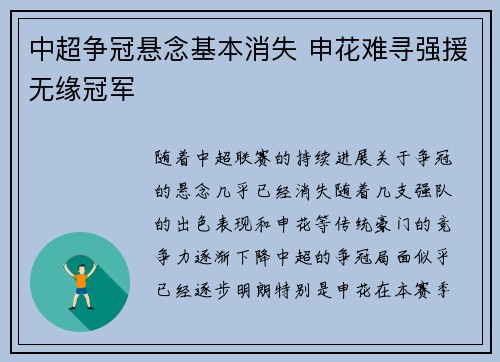 中超争冠悬念基本消失 申花难寻强援无缘冠军

随着中超联赛的持续进展关于争冠的悬念几乎已经消失随着几支强队的出色表现和申花等传统豪门的竞争力逐渐下降中超的争冠局面似乎已经逐步明朗特别是申花在本赛季